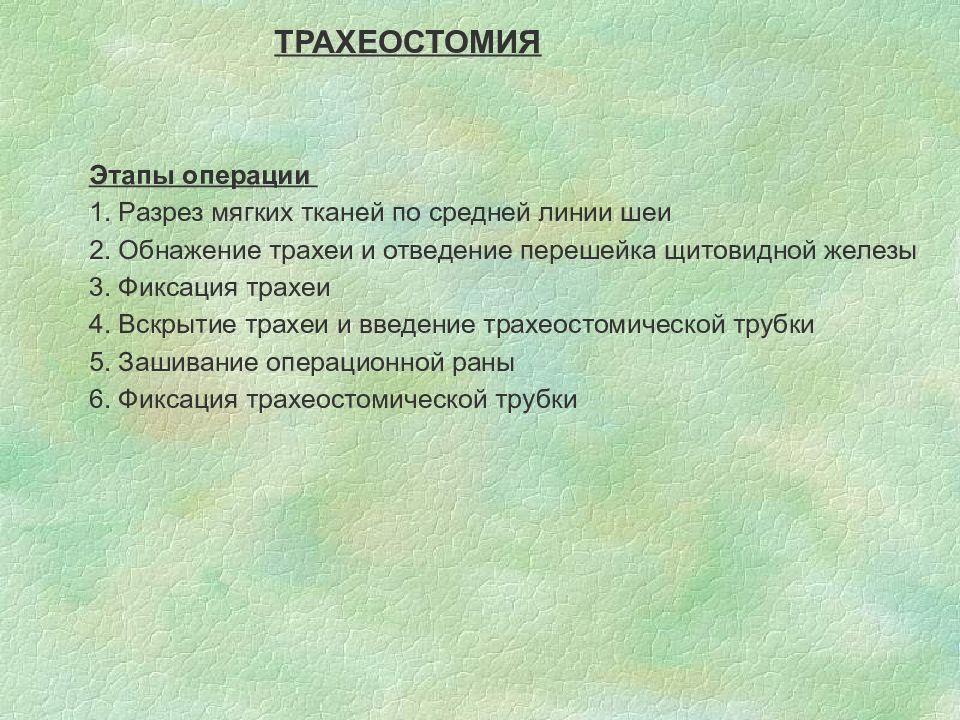 ТРАХЕОСТОМИЯ

Этапы операции

1. Разрез мягких тканей по средней линии шеи
2. Обнажение трахеи и отведение перешейка щитовидной железы
3. Фиксация трахеи
4. Вскрытие трахеи и введение трахеостомической трубки
5. Зашивание операционной раны
6. Фиксация трахеостомической трубки